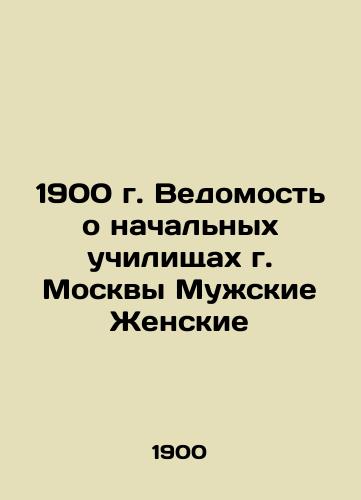 1900 г. Ведомость о начальных училищах г. Москвы Мужские Женские

1900